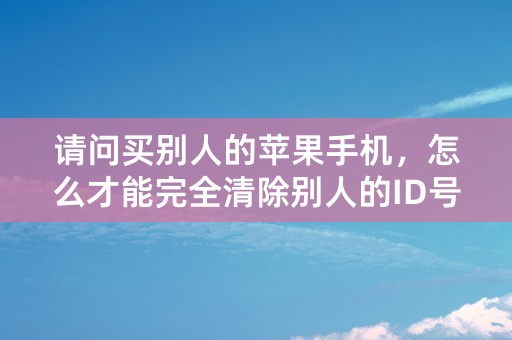 请问买别人的苹果手机，怎么才能完全清除别人的ID号